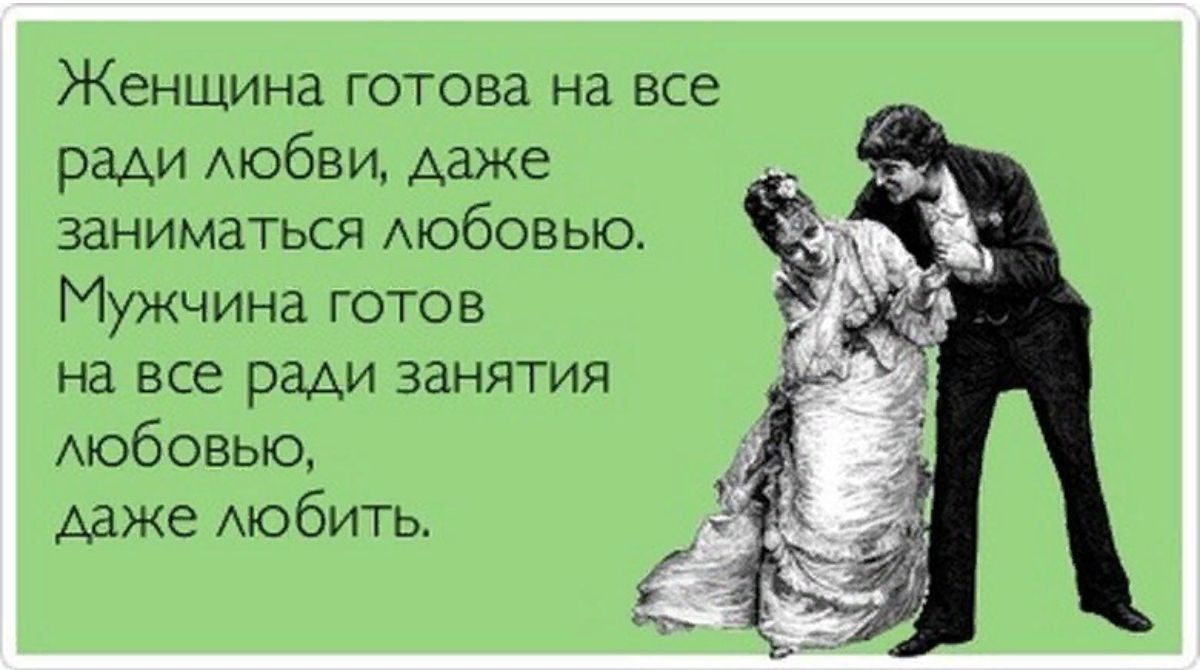 Женщина готова на все ради любви, даже заниматься любовью. Мужчина готов на все ради занятия любовью, даже любить.